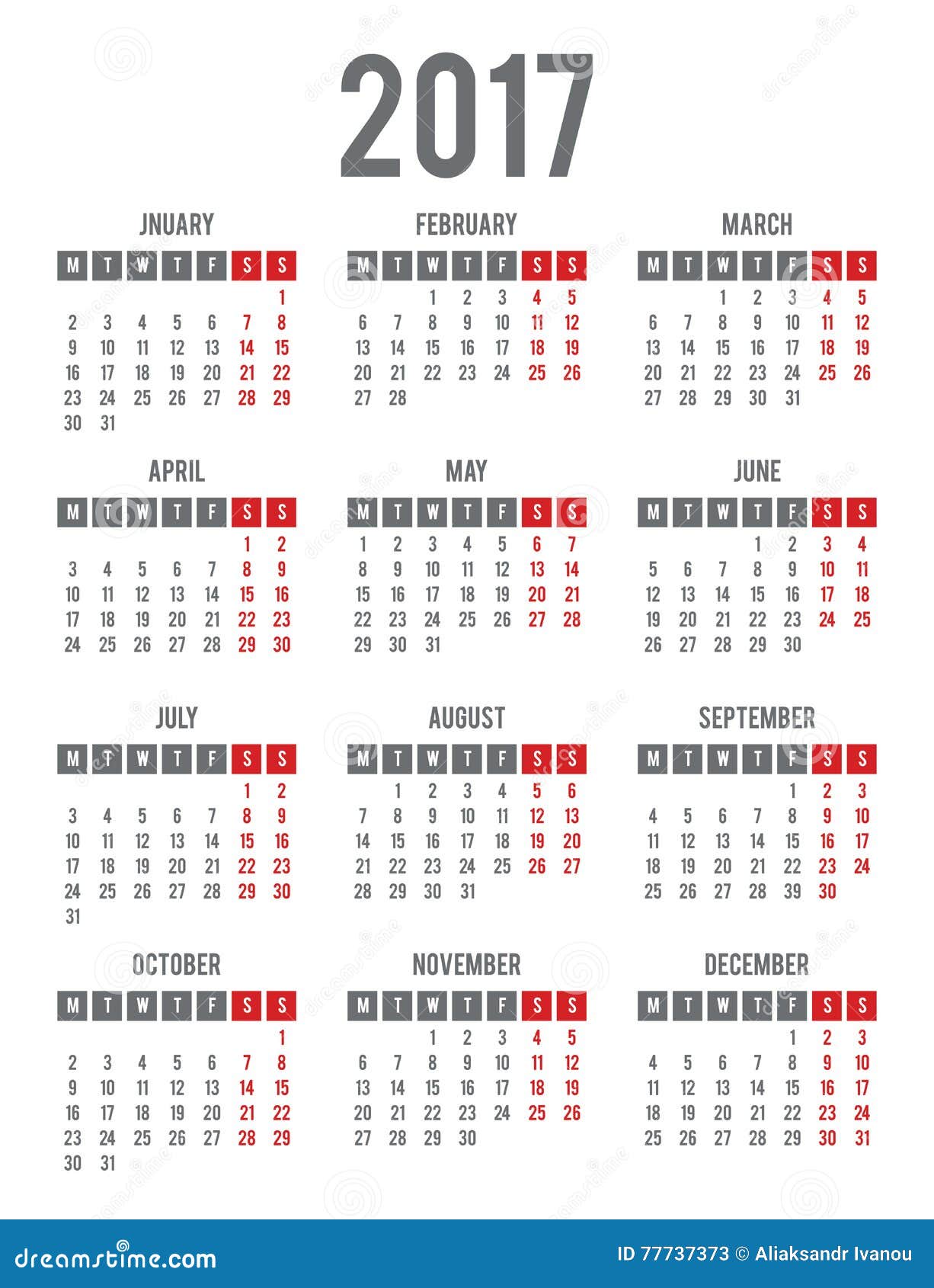 2017

JNUARY

| M | T | W | T | F | S | S |
|---|---|---|---|---|---|---|
| | | | | | | 1 |
| 2 | 3 | 4 | 5 | 6 | 7 | 8 |
| 9 | 10 | 11 | 12 | 13 | 14 | 15 |
| 16 | 17 | 18 | 19 | 20 | 21 | 22 |
| 23 | 24 | 25 | 26 | 27 | 28 | 29 |
| 30 | 31 | | | | | |

FEBRUARY

| M | T | W | T | F | S | S |
|---|---|---|---|---|---|---|
| | | 1 | 2 | 3 | 4 | 5 |
| 6 | 7 | 8 | 9 | 10 | 11 | 12 |
| 13 | 14 | 15 | 16 | 17 | 18 | 19 |
| 20 | 21 | 22 | 23 | 24 | 25 | 26 |
| 27 | 28 | | | | | |

MARCH

| M | T | W | T | F | S | S |
|---|---|---|---|---|---|---|
| | | 1 | 2 | 3 | 4 | 5 |
| 6 | 7 | 8 | 9 | 10 | 11 | 12 |
| 13 | 14 | 15 | 16 | 17 | 18 | 19 |
| 20 | 21 | 22 | 23 | 24 | 25 | 26 |
| 27 | 28 | 29 | 30 | 31 | | |

APRIL

| M | T | W | T | F | S | S |
|---|---|---|---|---|---|---|
| | | | | | 1 | 2 |
| 3 | 4 | 5 | 6 | 7 | 8 | 9 |
| 10 | 11 | 12 | 13 | 14 | 15 | 16 |
| 17 | 18 | 19 | 20 | 21 | 22 | 23 |
| 24 | 25 | 26 | 27 | 28 | 29 | 30 |

MAY

| M | T | W | T | F | S | S |
|---|---|---|---|---|---|---|
| 1 | 2 | 3 | 4 | 5 | 6 | 7 |
| 8 | 9 | 10 | 11 | 12 | 13 | 14 |
| 15 | 16 | 17 | 18 | 19 | 20 | 21 |
| 22 | 23 | 24 | 25 | 26 | 27 | 28 |
| 29 | 30 | 31 | | | | |

JUNE

| M | T | W | T | F | S | S |
|---|---|---|---|---|---|---|
| | | | 1 | 2 | 3 | 4 |
| 5 | 6 | 7 | 8 | 9 | 10 | 11 |
| 12 | 13 | 14 | 15 | 16 | 17 | 18 |
| 19 | 20 | 21 | 22 | 23 | 24 | 25 |
| 26 | 27 | 28 | 29 | 30 | | |

JULY

| M | T | W | T | F | S | S |
|---|---|---|---|---|---|---|
| | | | | | 1 | 2 |
| 3 | 4 | 5 | 6 | 7 | 8 | 9 |
| 10 | 11 | 12 | 13 | 14 | 15 | 16 |
| 17 | 18 | 19 | 20 | 21 | 22 | 23 |
| 24 | 25 | 26 | 27 | 28 | 29 | 30 |
| 31 | | | | | | |

AUGUST

| M | T | W | T | F | S | S |
|---|---|---|---|---|---|---|
| | 1 | 2 | 3 | 4 | 5 | 6 |
| 7 | 8 | 9 | 10 | 11 | 12 | 13 |
| 14 | 15 | 16 | 17 | 18 | 19 | 20 |
| 21 | 22 | 23 | 24 | 25 | 26 | 27 |
| 28 | 29 | 30 | 31 | | | |

SEPTEMBER

| M | T | W | T | F | S | S |
|---|---|---|---|---|---|---|
| | | | | 1 | 2 | 3 |
| 4 | 5 | 6 | 7 | 8 | 9 | 10 |
| 11 | 12 | 13 | 14 | 15 | 16 | 17 |
| 18 | 19 | 20 | 21 | 22 | 23 | 24 |
| 25 | 26 | 27 | 28 | 39 | 30 | |

OCTOBER

| M | T | W | T | F | S | S |
|---|---|---|---|---|---|---|
| | | | | | | 1 |
| 2 | 3 | 4 | 5 | 6 | 7 | 8 |
| 9 | 10 | 11 | 12 | 13 | 14 | 15 |
| 16 | 17 | 18 | 19 | 20 | 21 | 22 |
| 23 | 24 | 25 | 26 | 27 | 28 | 29 |
| 30 | 31 | | | | | |

NOVEMBER

| M | T | W | T | F | S | S |
|---|---|---|---|---|---|---|
| | | 1 | 2 | 3 | 4 | 5 |
| 6 | 7 | 8 | 9 | 10 | 11 | 12 |
| 13 | 14 | 15 | 16 | 17 | 18 | 19 |
| 20 | 21 | 22 | 23 | 24 | 25 | 26 |
| 27 | 28 | 29 | 30 | | | |

DECEMBER

| M | T | W | T | F | S | S |
|---|---|---|---|---|---|---|
| | | | | 1 | 2 | 3 |
| 4 | 5 | 6 | 7 | 8 | 9 | 10 |
| 11 | 12 | 13 | 14 | 15 | 16 | 17 |
| 18 | 19 | 20 | 21 | 22 | 23 | 24 |
| 25 | 26 | 27 | 28 | 29 | 30 | 31 |

dreamstime.com

ID 77737373 © Aliaksandr Ivanou